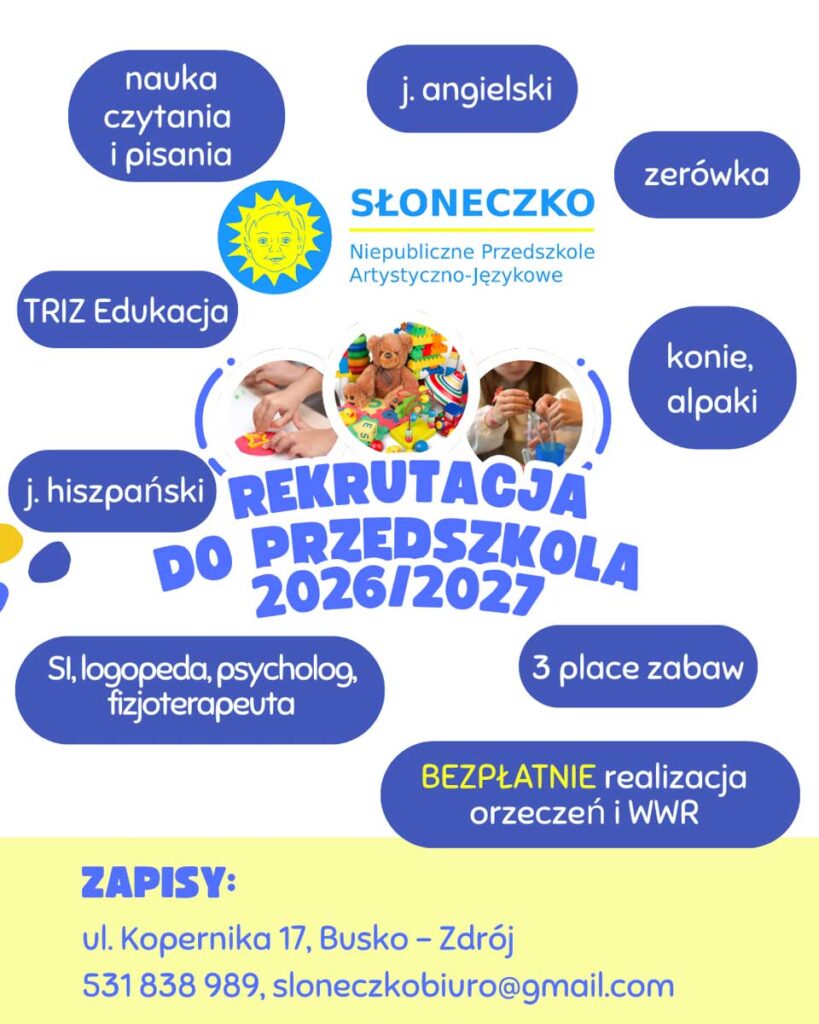 nauka czytania i pisania

j. angielski

zerówka

SŁONECZKO

Niepubliczne Przedszkole Artystyczno-Językowe

TRIZ Edukacja

konie, alpaki

j. hiszpański

REKRUTACJA DO PRZEDSZKOLA 2026/2027

SI, logopeda, psycholog, fizjoterapeuta

3 place zabaw

BEZPŁATNIE realizacja orzeczeń i WWR

ZAPISY:

ul. Kopernika 17, Busko – Zdrój

531 838 989, sloneczkobiuro@gmail.com